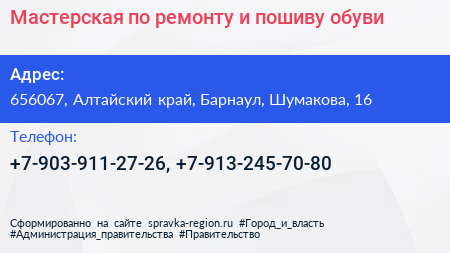 Мастерская по ремонту и пошиву обуви

Адрес:
656067, Алтайский край, Барнаул, Шумакова, 16

Телефон:
+7-903-911-27-26, +7-913-245-70-80

Сформированно на сайте spravka-region.ru #Город_и_власть #Администрация_правительства #Правительство